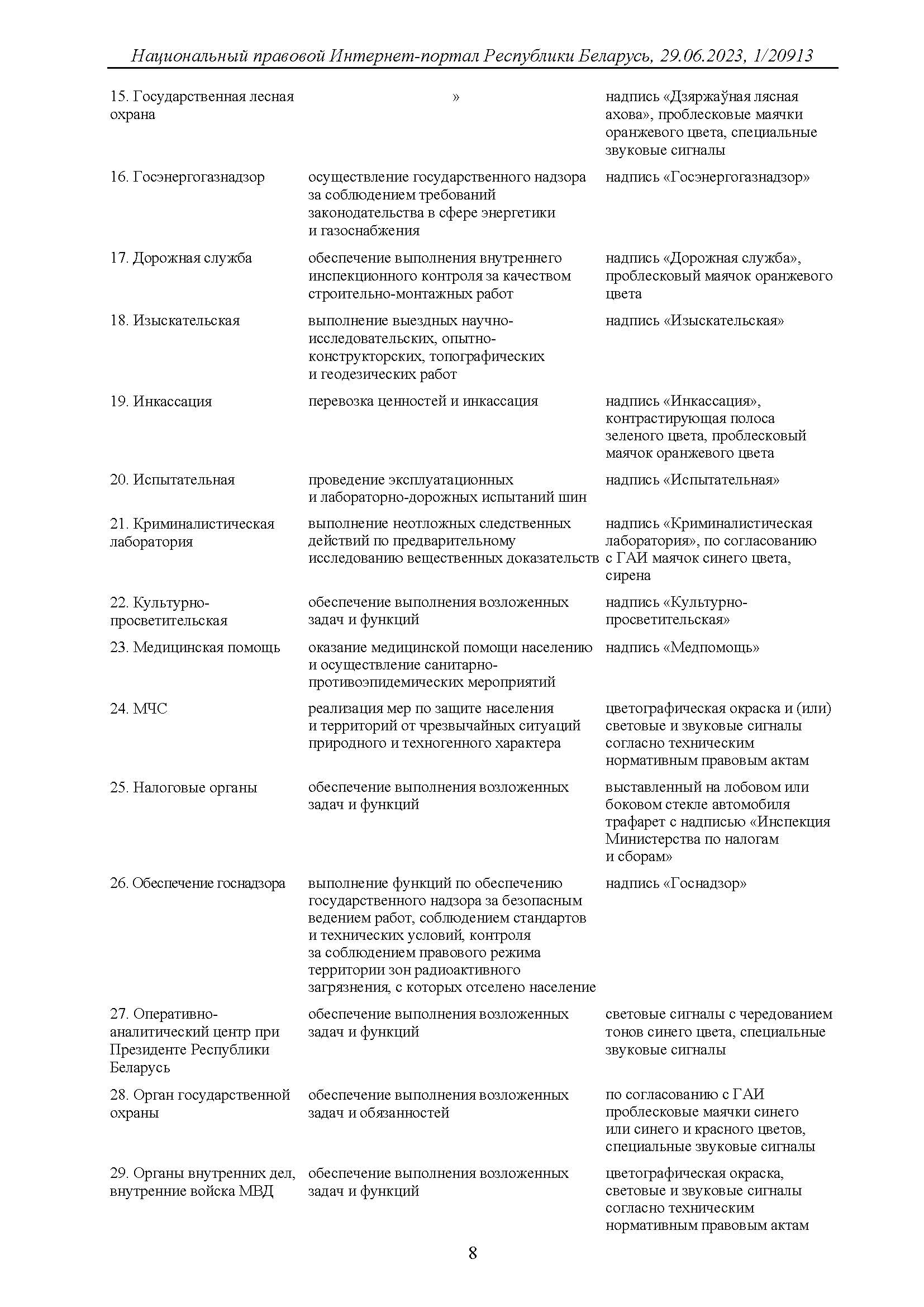 Национальный правовой Интернет-портал Республики Беларусь, 29.06.2023, 1/20913

| | | |
|---|---|---|
| 15. Государственная лесная охрана | » | надпись «Дзяржаўная лясная ахова», проблесковые маячки оранжевого цвета, специальные звуковые сигналы |
| 16. Госэнергогазнадзор | осуществление государственного надзора за соблюдением требований законодательства в сфере энергетики и газоснабжения | надпись «Госэнергогазнадзор» |
| 17. Дорожная служба | обеспечение выполнения внутреннего инспекционного контроля за качеством строительно-монтажных работ | надпись «Дорожная служба», проблесковый маячок оранжевого цвета |
| 18. Изыскательская | выполнение выездных научно-исследовательских, опытно-конструкторских, топографических и геодезических работ | надпись «Изыскательская» |
| 19. Инкассация | перевозка ценностей и инкассация | надпись «Инкассация», контрастирующая полоса зеленого цвета, проблесковый маячок оранжевого цвета |
| 20. Испытательная | проведение эксплуатационных и лабораторно-дорожных испытаний шин | надпись «Испытательная» |
| 21. Криминалистическая лаборатория | выполнение неотложных следственных действий по предварительному исследованию вещественных доказательств | надпись «Криминалистическая лаборатория», по согласованию с ГАИ маячок синего цвета, сирена |
| 22. Культурно-просветительская | обеспечение выполнения возложенных задач и функций | надпись «Культурно-просветительская» |
| 23. Медицинская помощь | оказание медицинской помощи населению и осуществление санитарно-противоэпидемических мероприятий | надпись «Медпомощь» |
| 24. МЧС | реализация мер по защите населения и территорий от чрезвычайных ситуаций природного и техногенного характера | цветографическая окраска и (или) световые и звуковые сигналы согласно техническим нормативным правовым актам |
| 25. Налоговые органы | обеспечение выполнения возложенных задач и функций | выставленный на лобовом или боковом стекле автомобиля трафарет с надписью «Инспекция Министерства по налогам и сборам» |
| 26. Обеспечение госнадзора | выполнение функций по обеспечению государственного надзора за безопасным ведением работ, соблюдением стандартов и технических условий, контроля за соблюдением правового режима территории зон радиоактивного загрязнения, с которых отселено население | надпись «Госнадзор» |
| 27. Оперативно-аналитический центр при Президенте Республики Беларусь | обеспечение выполнения возложенных задач и функций | световые сигналы с чередованием тонов синего цвета, специальные звуковые сигналы |
| 28. Орган государственной охраны | обеспечение выполнения возложенных задач и обязанностей | по согласованию с ГАИ проблесковые маячки синего или синего и красного цветов, специальные звуковые сигналы |
| 29. Органы внутренних дел, внутренние войска МВД | обеспечение выполнения возложенных задач и функций | цветографическая окраска, световые и звуковые сигналы согласно техническим нормативным правовым актам |

8